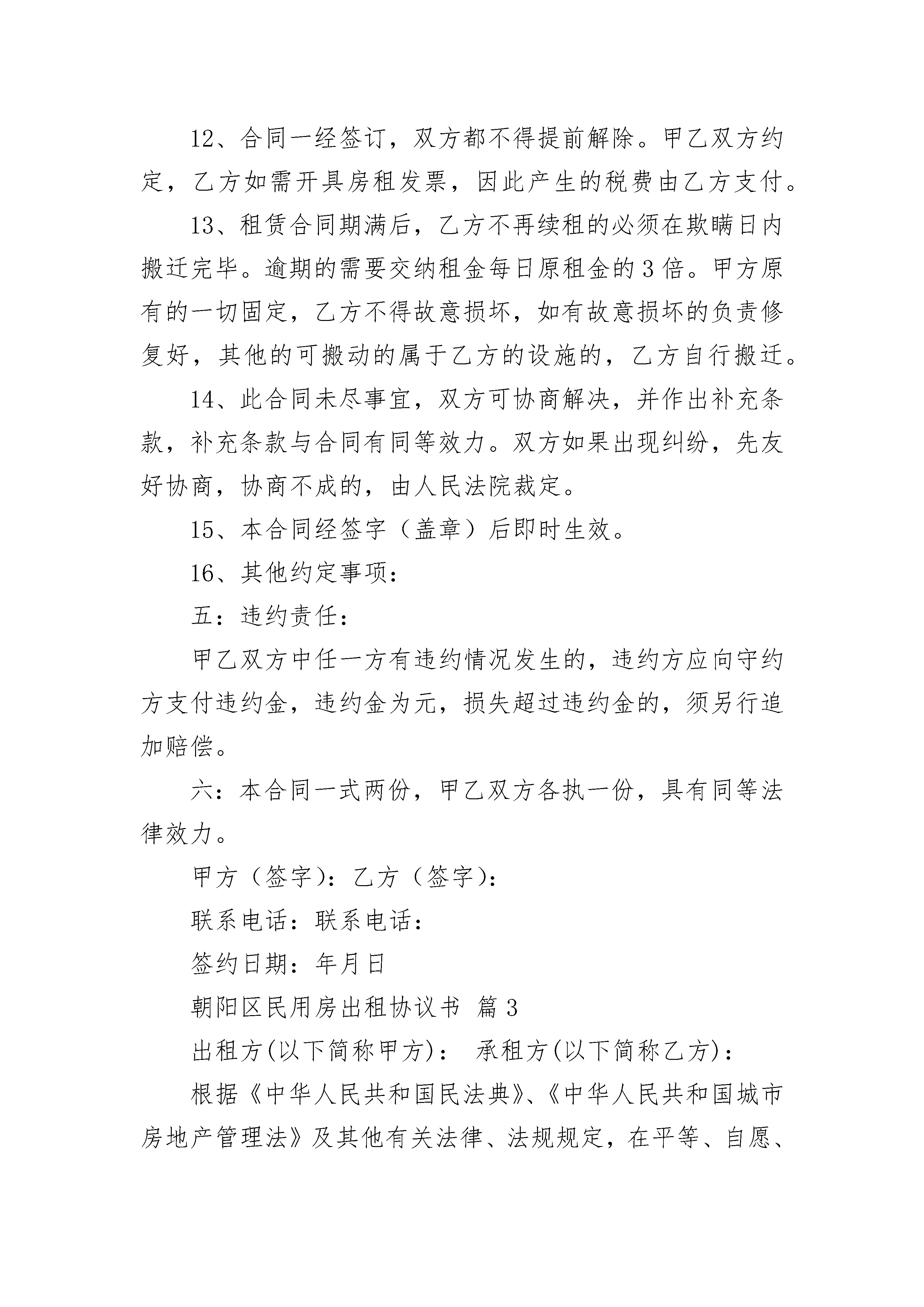 12、合同一经签订，双方都不得提前解除。甲乙双方约定，乙方如需开具房租发票，因此产生的税费由乙方支付。

13、租赁合同期满后，乙方不再续租的必须在欺瞒日内搬迁完毕。逾期的需要交纳租金每日原租金的3倍。甲方原有的一切固定，乙方不得故意损坏，如有故意损坏的负责修复好，其他的可搬动的属于乙方的设施的，乙方自行搬迁。

14、此合同未尽事宜，双方可协商解决，并作出补充条款，补充条款与合同有同等效力。双方如果出现纠纷，先友好协商，协商不成的，由人民法院裁定。

15、本合同经签字（盖章）后即时生效。

16、其他约定事项：

五：违约责任：

甲乙双方中任一方有违约情况发生的，违约方应向守约方支付违约金，违约金为元，损失超过违约金的，须另行追加赔偿。

六：本合同一式两份，甲乙双方各执一份，具有同等法律效力。

甲方（签字）：乙方（签字）：

联系电话：联系电话：

签约日期：年月日

朝阳区民用房出租协议书 篇3

出租方(以下简称甲方)： 承租方(以下简称乙方)：

根据《中华人民共和国民法典》、《中华人民共和国城市房地产管理法》及其他有关法律、法规规定，在平等、自愿、